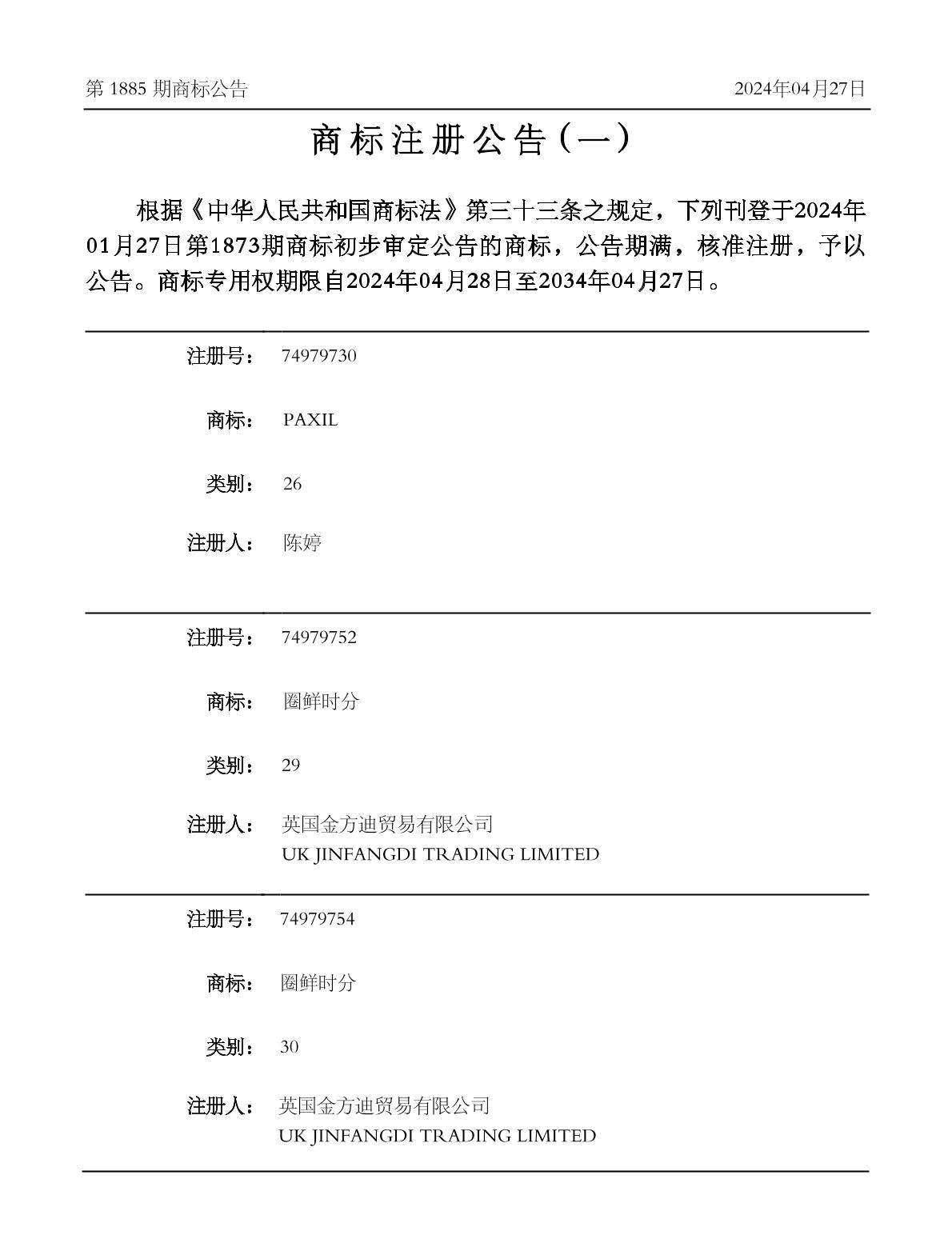 第 1885 期商标公告

2024年04月27日

商标注册公告（一）

根据《中华人民共和国商标法》第三十三条之规定，下列刊登于2024年01月27日第1873期商标初步审定公告的商标，公告期满，核准注册，予以公告。商标专用权期限自2024年04月28日至2034年04月27日。

注册号： 74979730

商标： PAXIL

类别： 26

注册人： 陈婷

注册号： 74979752

商标： 圈鲜时分

类别： 29

注册人： 英国金方迪贸易有限公司
UK JINFANGDI TRADING LIMITED

注册号： 74979754

商标： 圈鲜时分

类别： 30

注册人： 英国金方迪贸易有限公司
UK JINFANGDI TRADING LIMITED